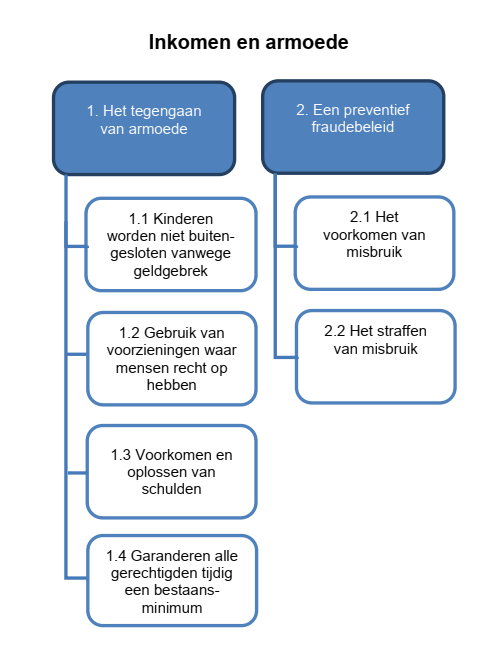 Inkomen en armoede

1. Het tegengaan van armoede

1.1 Kinderen worden niet buitengesloten vanwege geldgebrek

1.2 Gebruik van voorzieningen waar mensen recht op hebben

1.3 Voorkomen en oplossen van schulden

1.4 Garanderen alle gerechtigden tijdig een bestaansminimum

2. Een preventief fraudebeleid

2.1 Het voorkomen van misbruik

2.2 Het straffen van misbruik